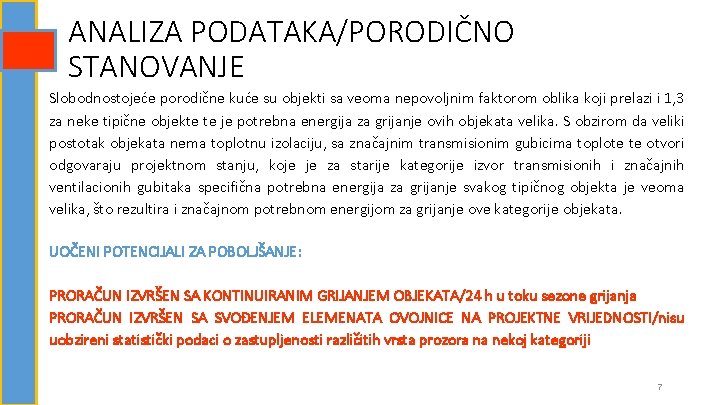 ANALIZA PODATAKA/PORODIČNO STANOVANJE

Slobodnostojeće porodične kuće su objekti sa veoma nepovoljnim faktorom oblika koji prelazi i 1,3 za neke tipične objekte te je potrebna energija za grijanje ovih objekata velika. S obzirom da veliki postotak objekata nema toplotnu izolaciju, sa značajnim transmisionim gubicima toplote te otvori odgovaraju projektnom stanju, koje je za starije kategorije izvor transmisionih i značajnih ventilacionih gubitaka specifična potrebna energija za grijanje svakog tipičnog objekta je veoma velika, što rezultira i značajnom potrebnom energijom za grijanje ove kategorije objekata.

UOČENI POTENCIJALI ZA POBOLJŠANJE:

PRORAČUN IZVRŠEN SA KONTINUIRANIM GRIJANJEM OBJEKATA/24 h u toku sezone grijanja
PRORAČUN IZVRŠEN SA SVOĐENJEM ELEMENATA OVOJNICE NA PROJEKTNE VRIJEDNOSTI/nisu uobzireni statistički podaci o zastupljenosti različitih vrsta prozora na nekoj kategoriji

7